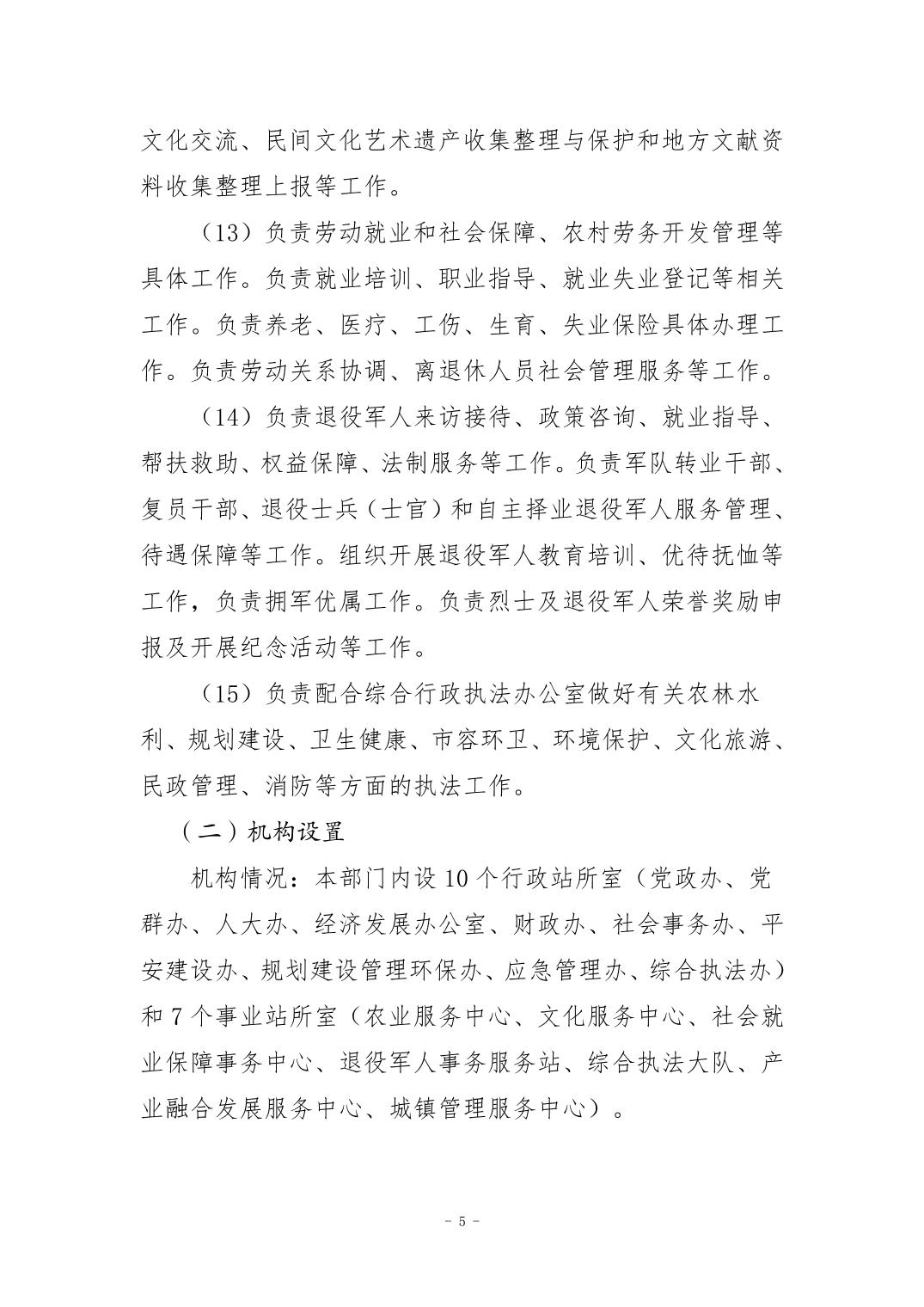 文化交流、民间文化艺术遗产收集整理与保护和地方文献资料收集整理上报等工作。

（13）负责劳动就业和社会保障、农村劳务开发管理等具体工作。负责就业培训、职业指导、就业失业登记等相关工作。负责养老、医疗、工伤、生育、失业保险具体办理工作。负责劳动关系协调、离退休人员社会管理服务等工作。

（14）负责退役军人来访接待、政策咨询、就业指导、帮扶救助、权益保障、法制服务等工作。负责军队转业干部、复员干部、退役士兵（士官）和自主择业退役军人服务管理、待遇保障等工作。组织开展退役军人教育培训、优待抚恤等工作，负责拥军优属工作。负责烈士及退役军人荣誉奖励申报及开展纪念活动等工作。

（15）负责配合综合行政执法办公室做好有关农林水利、规划建设、卫生健康、市容环卫、环境保护、文化旅游、民政管理、消防等方面的执法工作。

（二）机构设置

机构情况：本部门内设 10 个行政站所室（党政办、党群办、人大办、经济发展办公室、财政办、社会事务办、平安建设办、规划建设管理环保办、应急管理办、综合执法办）和 7 个事业站所室（农业服务中心、文化服务中心、社会就业保障事务中心、退役军人事务服务站、综合执法大队、产业融合发展服务中心、城镇管理服务中心）。

- 5 -